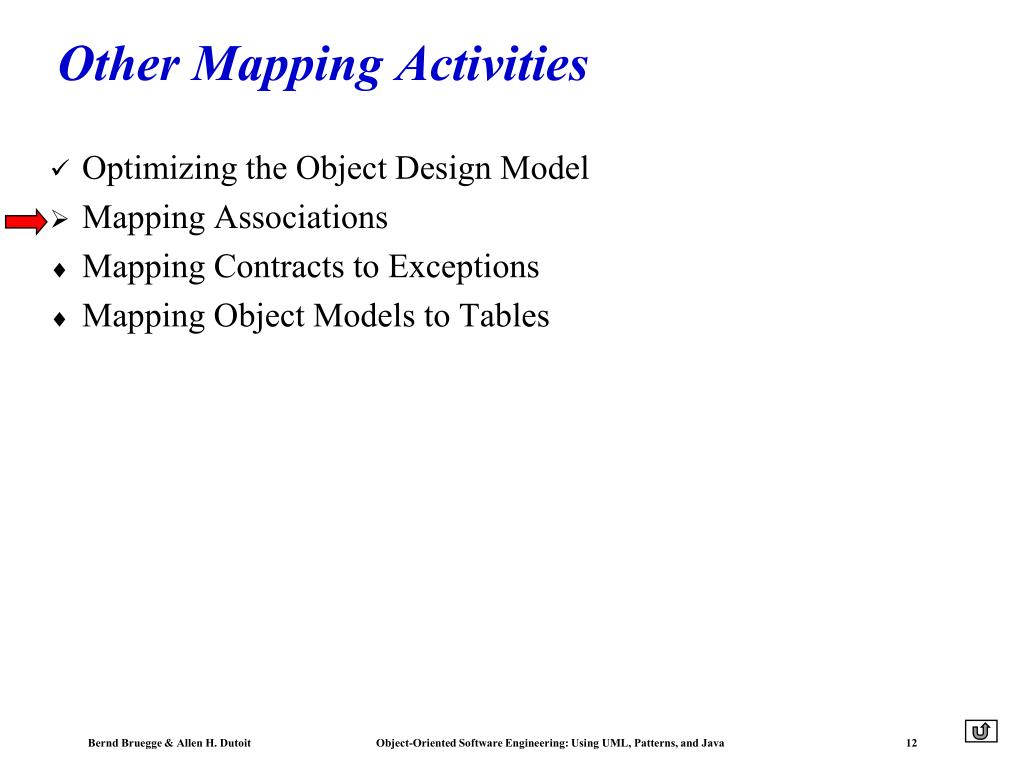 Other Mapping Activities

✓ Optimizing the Object Design Model
➢ Mapping Associations
♦ Mapping Contracts to Exceptions
♦ Mapping Object Models to Tables

Bernd Bruegge & Allen H. Dutoit Object-Oriented Software Engineering: Using UML, Patterns, and Java 12